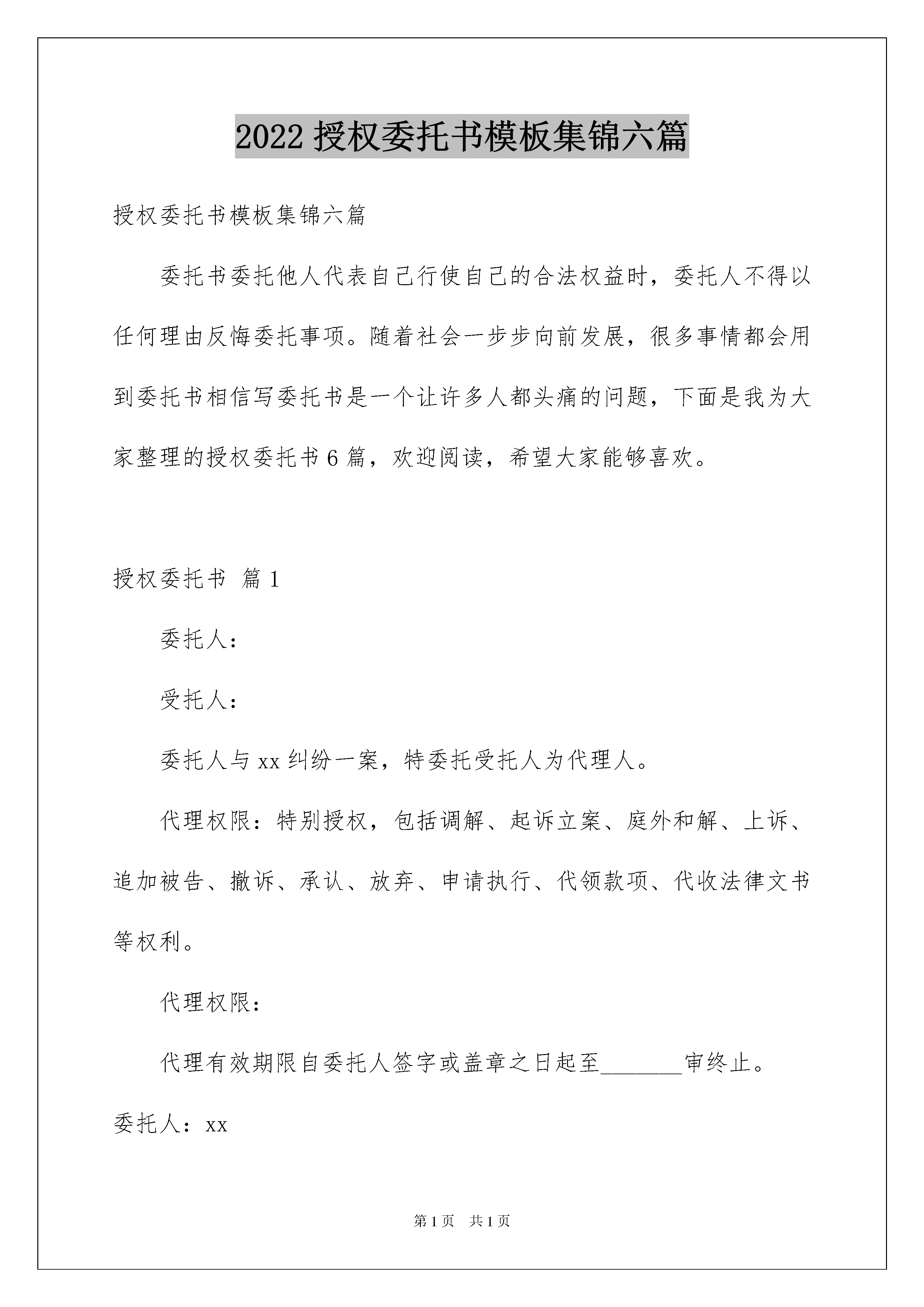 2022 授权委托书模板集锦六篇

授权委托书模板集锦六篇

委托书委托他人代表自己行使自己的合法权益时，委托人不得以任何理由反悔委托事项。随着社会一步步向前发展，很多事情都会用到委托书相信写委托书是一个让许多人都头痛的问题，下面是我为大家整理的授权委托书 6 篇，欢迎阅读，希望大家能够喜欢。

授权委托书 篇 1

委托人：

受托人：

委托人与 xx 纠纷一案，特委托受托人为代理人。

代理权限：特别授权，包括调解、起诉立案、庭外和解、上诉、追加被告、撤诉、承认、放弃、申请执行、代领款项、代收法律文书等权利。

代理权限：

代理有效期限自委托人签字或盖章之日起至_______审终止。

委托人：xx

第 1 页 共 1 页